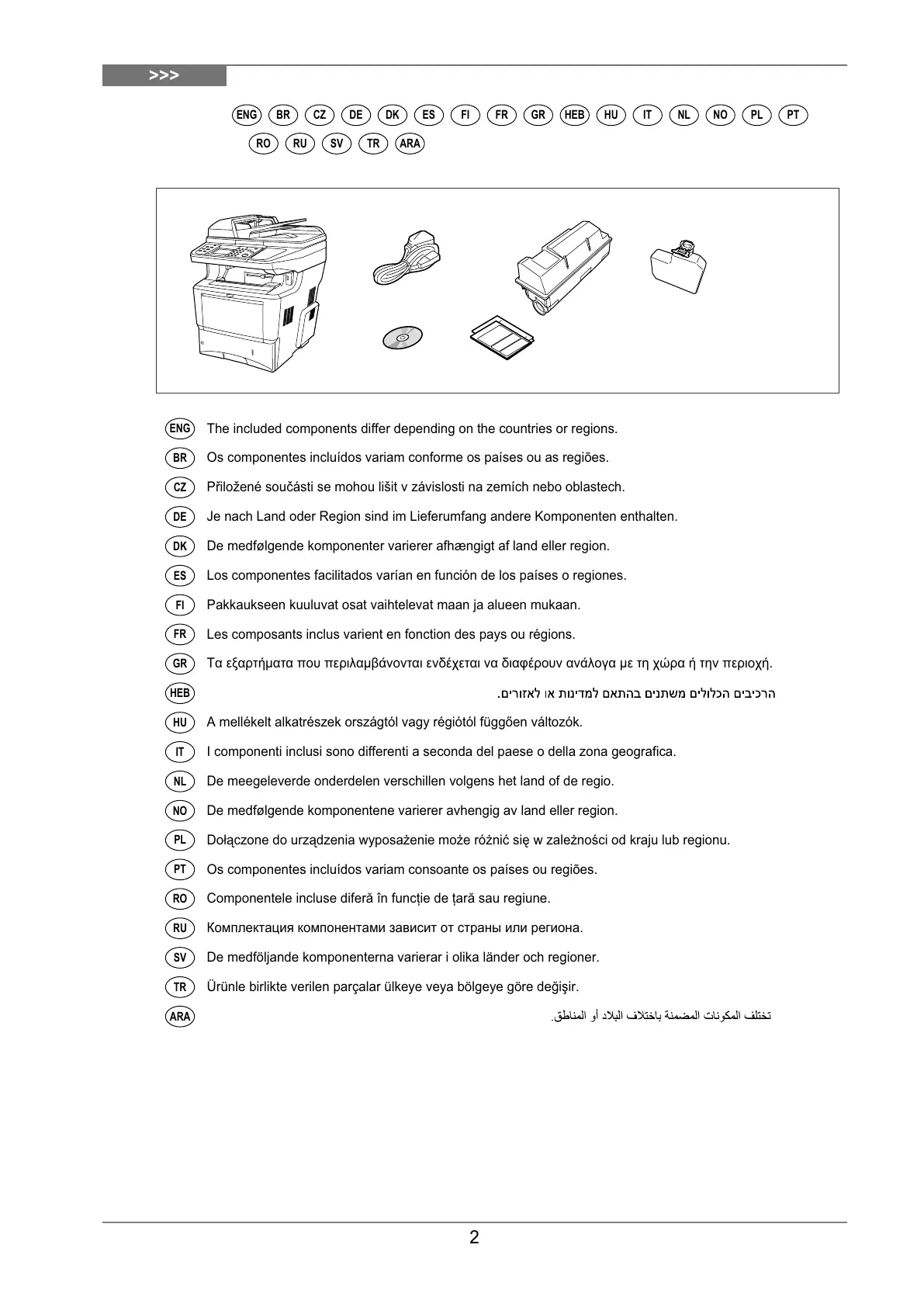 >>>

ENG BR CZ DE DK ES FI FR GR HEB HU IT NL NO PL PT RO RU SV TR ARA

ENG The included components differ depending on the countries or regions.

BR Os componentes incluídos variam conforme os países ou as regiões.

CZ Přiložené součásti se mohou lišit v závislosti na zemích nebo oblastech.

DE Je nach Land oder Region sind im Lieferumfang andere Komponenten enthalten.

DK De medfølgende komponenter varierer afhængigt af land eller region.

ES Los componentes facilitados varían en función de los países o regiones.

FI Pakkaukseen kuuluvat osat vaihtelevat maan ja alueen mukaan.

FR Les composants inclus varient en fonction des pays ou régions.

GR Τα εξαρτήματα που περιλαμβάνονται ενδέχεται να διαφέρουν ανάλογα με τη χώρα ή την περιοχή.

HEB הרכיבים הכלולים משתנים בהתאם למדינות או לאזורים.

HU A mellékelt alkatrészek országtól vagy régiótól függően változók.

IT I componenti inclusi sono differenti a seconda del paese o della zona geografica.

NL De meegeleverde onderdelen verschillen volgens het land of de regio.

NO De medfølgende komponentene varierer avhengig av land eller region.

PL Dołączone do urządzenia wyposażenie może różnić się w zależności od kraju lub regionu.

PT Os componentes incluídos variam consoante os países ou regiões.

RO Componentele incluse diferă în funcție de țară sau regiune.

RU Комплектация компонентами зависит от страны или региона.

SV De medföljande komponenterna varierar i olika länder och regioner.

TR Ürünle birlikte verilen parçalar ülkeye veya bölgeye göre değişir.

ARA تختلف المكونات المضمنة باختلاف البلاد أو المناطق.

2